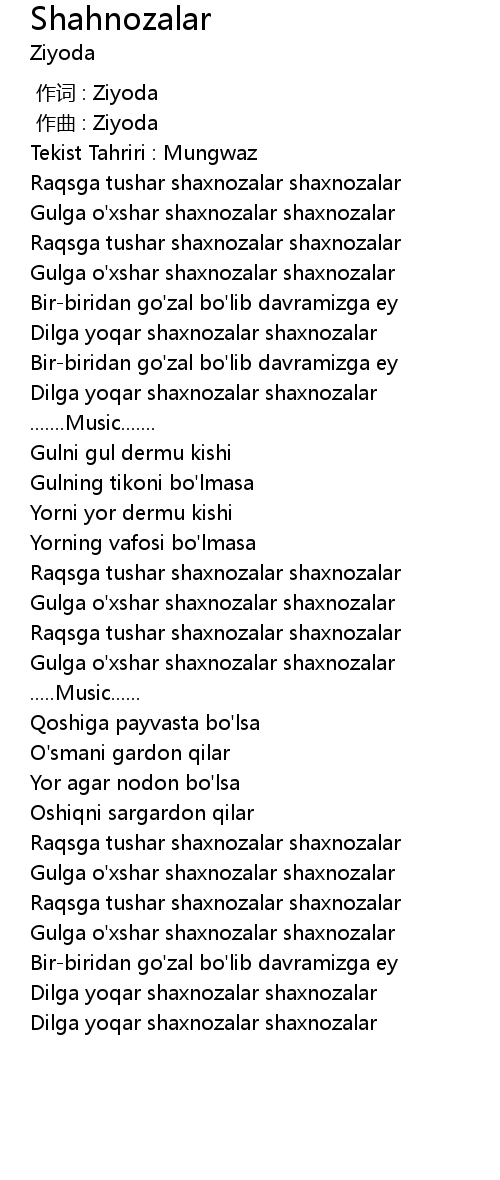 Shahnozalar
Ziyoda

作词 : Ziyoda
作曲 : Ziyoda
Tekist Tahriri : Mungwaz
Raqsga tushar shaxnozalar shaxnozalar
Gulga o'xshar shaxnozalar shaxnozalar
Raqsga tushar shaxnozalar shaxnozalar
Gulga o'xshar shaxnozalar shaxnozalar
Bir-biridan go'zal bo'lib davramizga ey
Dilga yoqar shaxnozalar shaxnozalar
Bir-biridan go'zal bo'lib davramizga ey
Dilga yoqar shaxnozalar shaxnozalar
.......Music.......
Gulni gul dermu kishi
Gulning tikoni bo'lmasa
Yorni yor dermu kishi
Yorning vafosi bo'lmasa
Raqsga tushar shaxnozalar shaxnozalar
Gulga o'xshar shaxnozalar shaxnozalar
Raqsga tushar shaxnozalar shaxnozalar
Gulga o'xshar shaxnozalar shaxnozalar
.....Music......
Qoshiga payvasta bo'lsa
O'smani gardon qilar
Yor agar nodon bo'lsa
Oshiqni sargardon qilar
Raqsga tushar shaxnozalar shaxnozalar
Gulga o'xshar shaxnozalar shaxnozalar
Raqsga tushar shaxnozalar shaxnozalar
Gulga o'xshar shaxnozalar shaxnozalar
Bir-biridan go'zal bo'lib davramizga ey
Dilga yoqar shaxnozalar shaxnozalar
Dilga yoqar shaxnozalar shaxnozalar